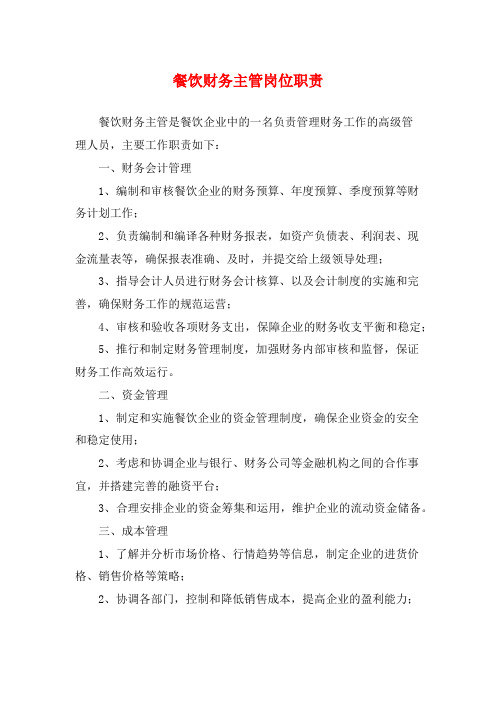 餐饮财务主管岗位职责

餐饮财务主管是餐饮企业中的一名负责管理财务工作的高级管理人员，主要工作职责如下：

一、财务会计管理

1、编制和审核餐饮企业的财务预算、年度预算、季度预算等财务计划工作；

2、负责编制和编译各种财务报表，如资产负债表、利润表、现金流量表等，确保报表准确、及时，并提交给上级领导处理；

3、指导会计人员进行财务会计核算、以及会计制度的实施和完善，确保财务工作的规范运营；

4、审核和验收各项财务支出，保障企业的财务收支平衡和稳定；

5、推行和制定财务管理制度，加强财务内部审核和监督，保证财务工作高效运行。

二、资金管理

1、制定和实施餐饮企业的资金管理制度，确保企业资金的安全和稳定使用；

2、考虑和协调企业与银行、财务公司等金融机构之间的合作事宜，并搭建完善的融资平台；

3、合理安排企业的资金筹集和运用，维护企业的流动资金储备。

三、成本管理

1、了解并分析市场价格、行情趋势等信息，制定企业的进货价格、销售价格等策略；

2、协调各部门，控制和降低销售成本，提高企业的盈利能力；